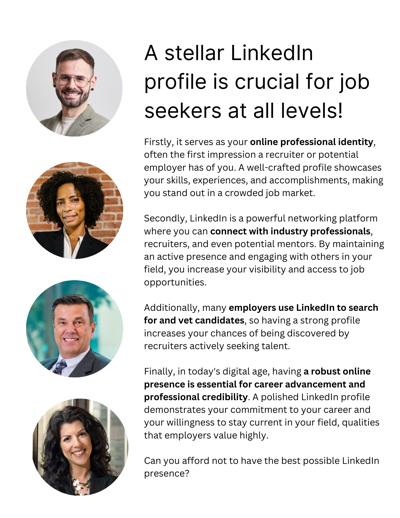 A stellar LinkedIn profile is crucial for job seekers at all levels!

Firstly, it serves as your online professional identity, often the first impression a recruiter or potential employer has of you. A well-crafted profile showcases your skills, experiences, and accomplishments, making you stand out in a crowded job market.

Secondly, LinkedIn is a powerful networking platform where you can connect with industry professionals, recruiters, and even potential mentors. By maintaining an active presence and engaging with others in your field, you increase your visibility and access to job opportunities.

Additionally, many employers use LinkedIn to search for and vet candidates, so having a strong profile increases your chances of being discovered by recruiters actively seeking talent.

Finally, in today's digital age, having a robust online presence is essential for career advancement and professional credibility. A polished LinkedIn profile demonstrates your commitment to your career and your willingness to stay current in your field, qualities that employers value highly.

Can you afford not to have the best possible LinkedIn presence?